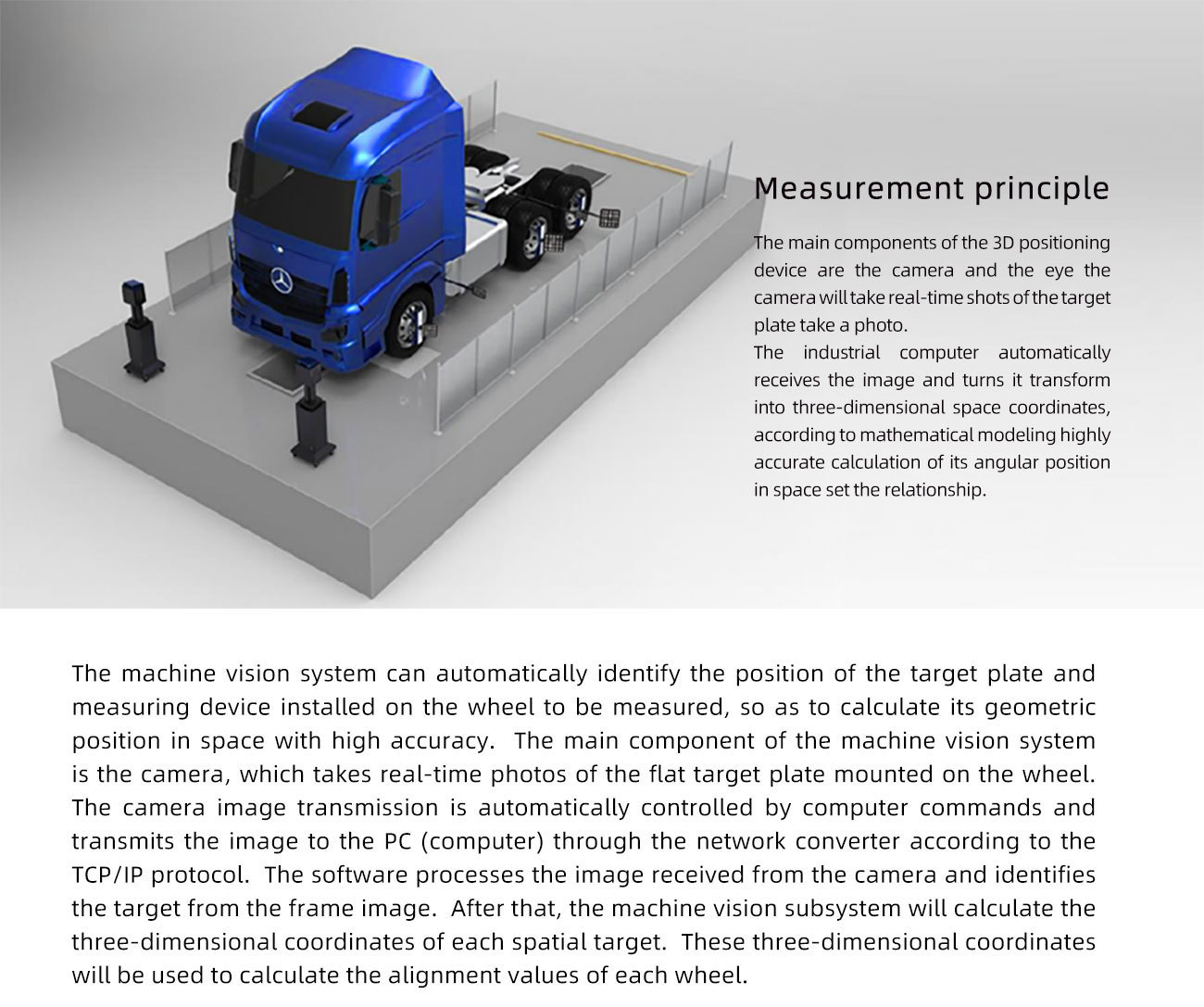 Measurement principle

The main components of the 3D positioning device are the camera and the eye the camera will take real-time shots of the target plate take a photo.
The industrial computer automatically receives the image and turns it transform into three-dimensional space coordinates, according to mathematical modeling highly accurate calculation of its angular position in space set the relationship.

The machine vision system can automatically identify the position of the target plate and measuring device installed on the wheel to be measured, so as to calculate its geometric position in space with high accuracy. The main component of the machine vision system is the camera, which takes real-time photos of the flat target plate mounted on the wheel. The camera image transmission is automatically controlled by computer commands and transmits the image to the PC (computer) through the network converter according to the TCP/IP protocol. The software processes the image received from the camera and identifies the target from the frame image. After that, the machine vision subsystem will calculate the three-dimensional coordinates of each spatial target. These three-dimensional coordinates will be used to calculate the alignment values of each wheel.